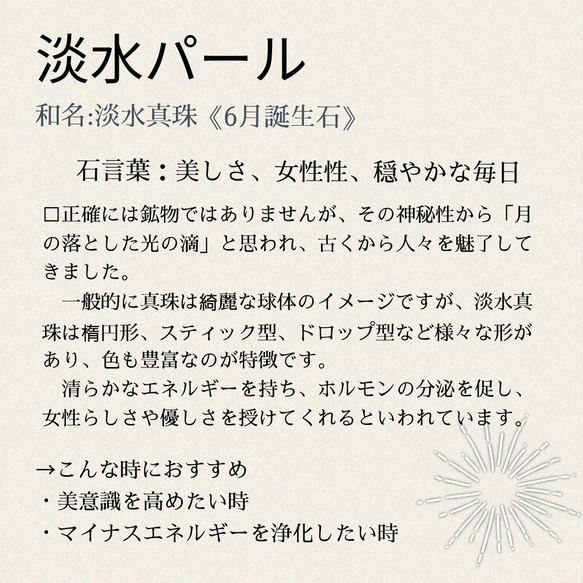 淡水パール

和名:淡水真珠《6月誕生石》

石言葉：美しさ、女性性、穏やかな毎日

□正確には鉱物ではありませんが、その神秘性から「月の落とした光の滴」と思われ、古くから人々を魅了してきました。

一般的に真珠は綺麗な球体のイメージですが、淡水真珠は楕円形、スティック型、ドロップ型など様々な形があり、色も豊富なのが特徴です。

清らかなエネルギーを持ち、ホルモンの分泌を促し、女性らしさや優しさを授けてくれるといわれています。

→こんな時におすすめ
・美意識を高めたい時
・マイナスエネルギーを浄化したい時